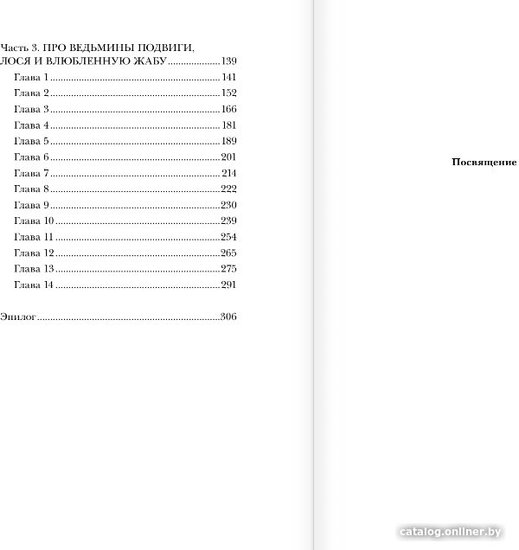 Часть 3. ПРО ВЕДЬМИНЫ ПОДВИГИ, ЛОСЯ И ВЛЮБЛЕННУЮ ЖАБУ....................139
Глава 1....................141
Глава 2....................152
Глава 3....................166
Глава 4....................181
Глава 5....................189
Глава 6....................201
Глава 7....................214
Глава 8....................222
Глава 9....................230
Глава 10....................239
Глава 11....................254
Глава 12....................265
Глава 13....................275
Глава 14....................291

Эпилог....................306

Посвящение

catalog.onliner.by